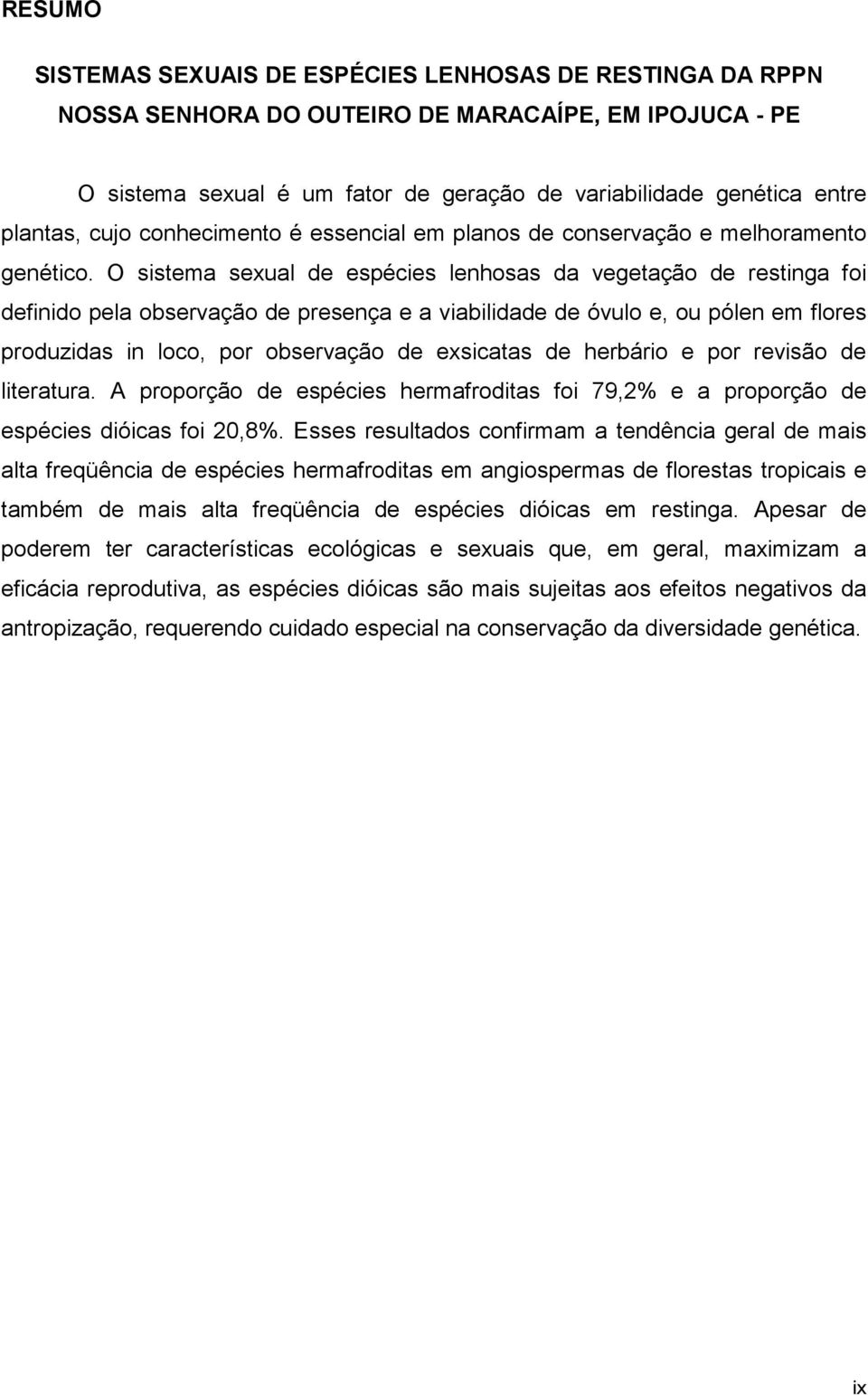 RESUMO

SISTEMAS SEXUAIS DE ESPÉCIES LENHOSAS DE RESTINGA DA RPPN NOSSA SENHORA DO OUTEIRO DE MARACAÍPE, EM IPOJUCA - PE

O sistema sexual é um fator de geração de variabilidade genética entre plantas, cujo conhecimento é essencial em planos de conservação e melhoramento genético. O sistema sexual de espécies lenhosas da vegetação de restinga foi definido pela observação de presença e a viabilidade de óvulo e, ou pólen em flores produzidas in loco, por observação de exsicatas de herbário e por revisão de literatura. A proporção de espécies hermafroditas foi 79,2% e a proporção de espécies dióicas foi 20,8%. Esses resultados confirmam a tendência geral de mais alta freqüência de espécies hermafroditas em angiospermas de florestas tropicais e também de mais alta freqüência de espécies dióicas em restinga. Apesar de poderem ter características ecológicas e sexuais que, em geral, maximizam a eficácia reprodutiva, as espécies dióicas são mais sujeitas aos efeitos negativos da antropização, requerendo cuidado especial na conservação da diversidade genética.

ix